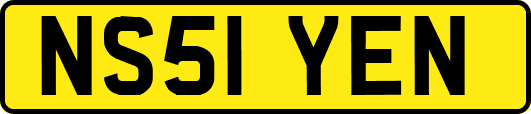 NS51 YEN